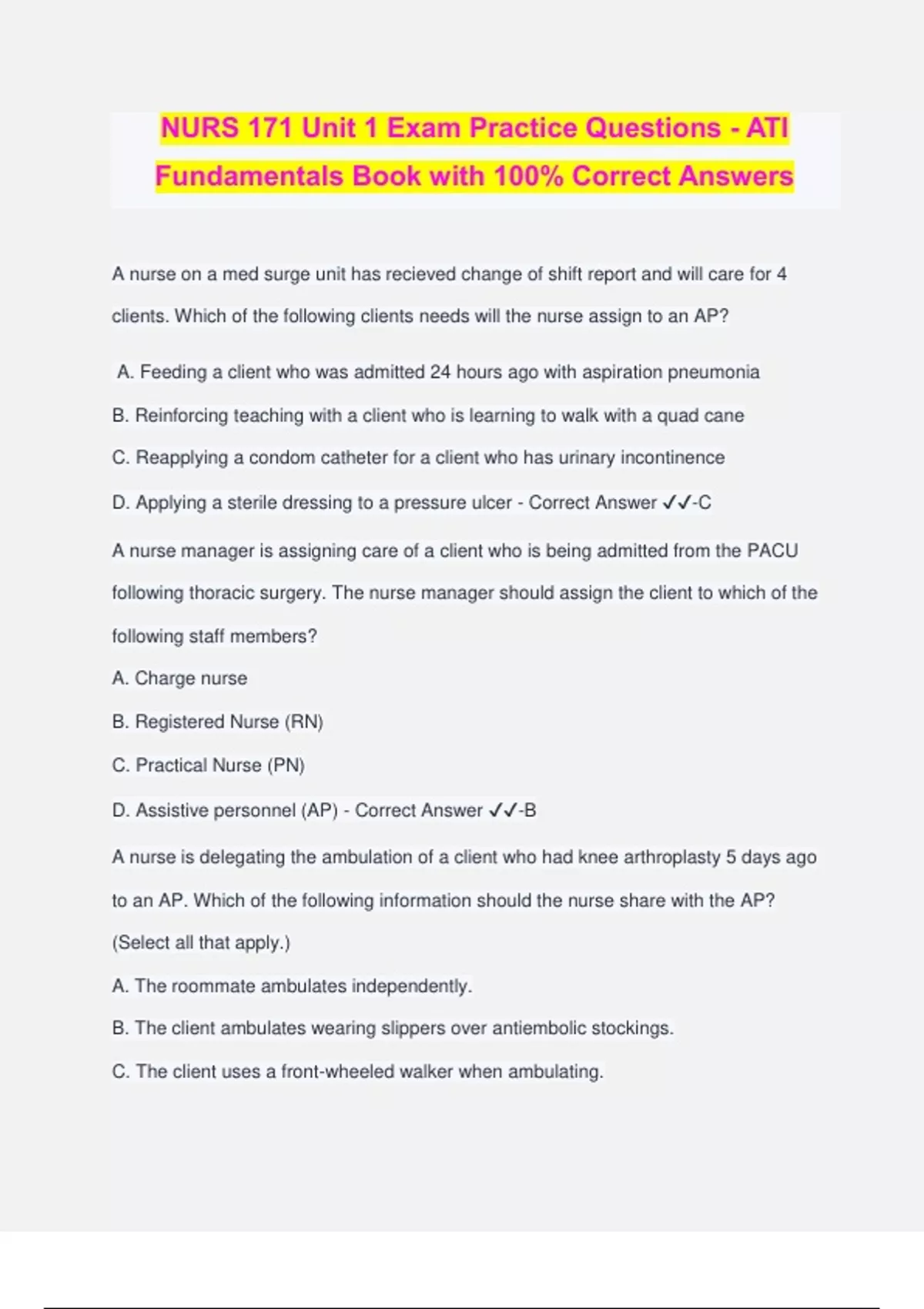 NURS 171 Unit 1 Exam Practice Questions - ATI Fundamentals Book with 100% Correct Answers

A nurse on a med surge unit has recieved change of shift report and will care for 4 clients. Which of the following clients needs will the nurse assign to an AP?

A. Feeding a client who was admitted 24 hours ago with aspiration pneumonia

B. Reinforcing teaching with a client who is learning to walk with a quad cane

C. Reapplying a condom catheter for a client who has urinary incontinence

D. Applying a sterile dressing to a pressure ulcer - Correct Answer ✓✓-C

A nurse manager is assigning care of a client who is being admitted from the PACU following thoracic surgery. The nurse manager should assign the client to which of the following staff members?

A. Charge nurse

B. Registered Nurse (RN)

C. Practical Nurse (PN)

D. Assistive personnel (AP) - Correct Answer ✓✓-B

A nurse is delegating the ambulation of a client who had knee arthroplasty 5 days ago to an AP. Which of the following information should the nurse share with the AP? (Select all that apply.)

A. The roommate ambulates independently.

B. The client ambulates wearing slippers over antiembolic stockings.

C. The client uses a front-wheeled walker when ambulating.